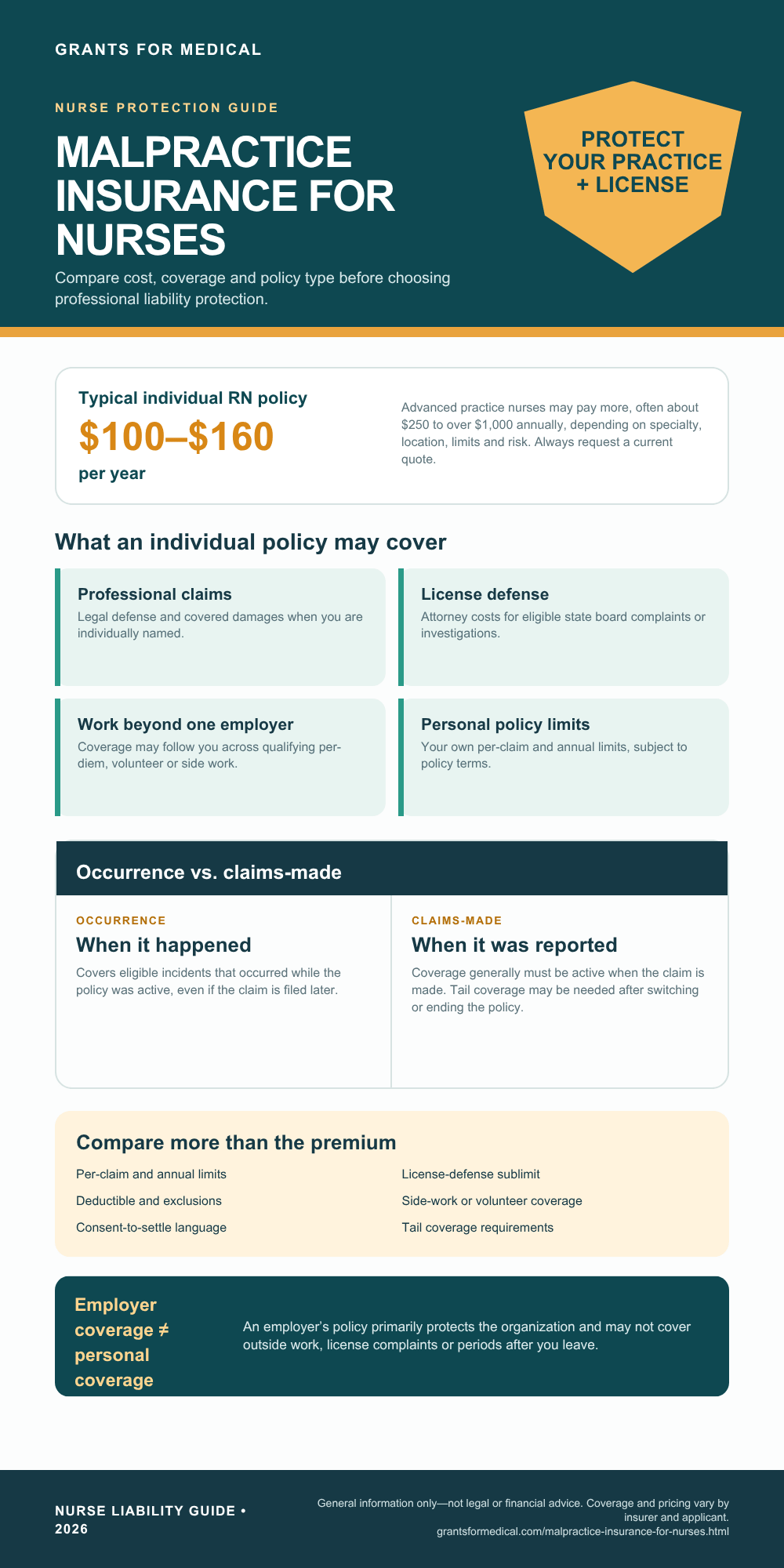 GRANTS FOR MEDICAL

NURSE PROTECTION GUIDE

MALPRACTICE INSURANCE FOR NURSES

Compare cost, coverage and policy type before choosing professional liability protection.

PROTECT YOUR PRACTICE + LICENSE

Typical individual RN policy

$100–$160

per year

Advanced practice nurses may pay more, often about $250 to over $1,000 annually, depending on specialty, location, limits and risk. Always request a current quote.

What an individual policy may cover

Professional claims
Legal defense and covered damages when you are individually named.

License defense
Attorney costs for eligible state board complaints or investigations.

Work beyond one employer
Coverage may follow you across qualifying per-diem, volunteer or side work.

Personal policy limits
Your own per-claim and annual limits, subject to policy terms.

Occurrence vs. claims-made

OCCURRENCE
When it happened
Covers eligible incidents that occurred while the policy was active, even if the claim is filed later.

CLAIMS-MADE
When it was reported
Coverage generally must be active when the claim is made. Tail coverage may be needed after switching or ending the policy.

Compare more than the premium

Per-claim and annual limits
Deductible and exclusions
Consent-to-settle language
License-defense sublimit
Side-work or volunteer coverage
Tail coverage requirements

Employer coverage ≠ personal coverage

An employer's policy primarily protects the organization and may not cover outside work, license complaints or periods after you leave.

NURSE LIABILITY GUIDE • 2026

General information only—not legal or financial advice. Coverage and pricing vary by insurer and applicant.
grantsformedical.com/malpractice-insurance-for-nurses.html